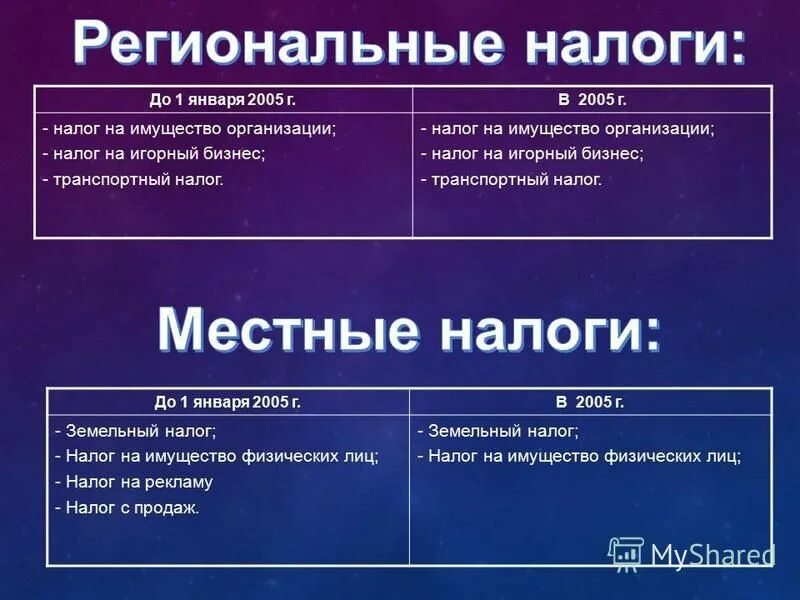 Региональные налоги:

| До 1 января 2005 г. | В 2005 г. |
|---|---|
| - налог на имущество организации;<br>- налог на игорный бизнес;<br>- транспортный налог. | - налог на имущество организации;<br>- налог на игорный бизнес;<br>- транспортный налог. |

Местные налоги:

| До 1 января 2005 г. | В 2005 г. |
|---|---|
| - Земельный налог;<br>- Налог на имущество физических лиц;<br>- Налог на рекламу<br>- Налог с продаж. | - Земельный налог;<br>- Налог на имущество физических лиц; |

MyShared